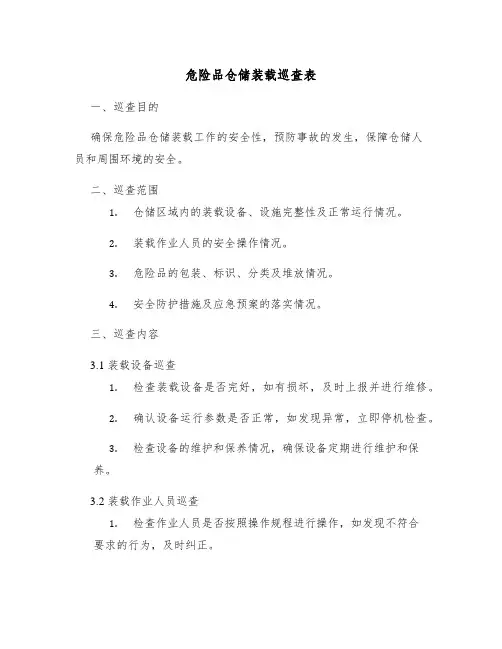 危险品仓储装载巡查表

一、巡查目的

确保危险品仓储装载工作的安全性，预防事故的发生，保障仓储人员和周围环境的安全。

二、巡查范围

1. 仓储区域内的装载设备、设施完整性及正常运行情况。

2. 装载作业人员的安全操作情况。

3. 危险品的包装、标识、分类及堆放情况。

4. 安全防护措施及应急预案的落实情况。

三、巡查内容

3.1 装载设备巡查

1. 检查装载设备是否完好，如有损坏，及时上报并进行维修。

2. 确认设备运行参数是否正常，如发现异常，立即停机检查。

3. 检查设备的维护和保养情况，确保设备定期进行维护和保养。

3.2 装载作业人员巡查

1. 检查作业人员是否按照操作规程进行操作，如发现不符合要求的行为，及时纠正。